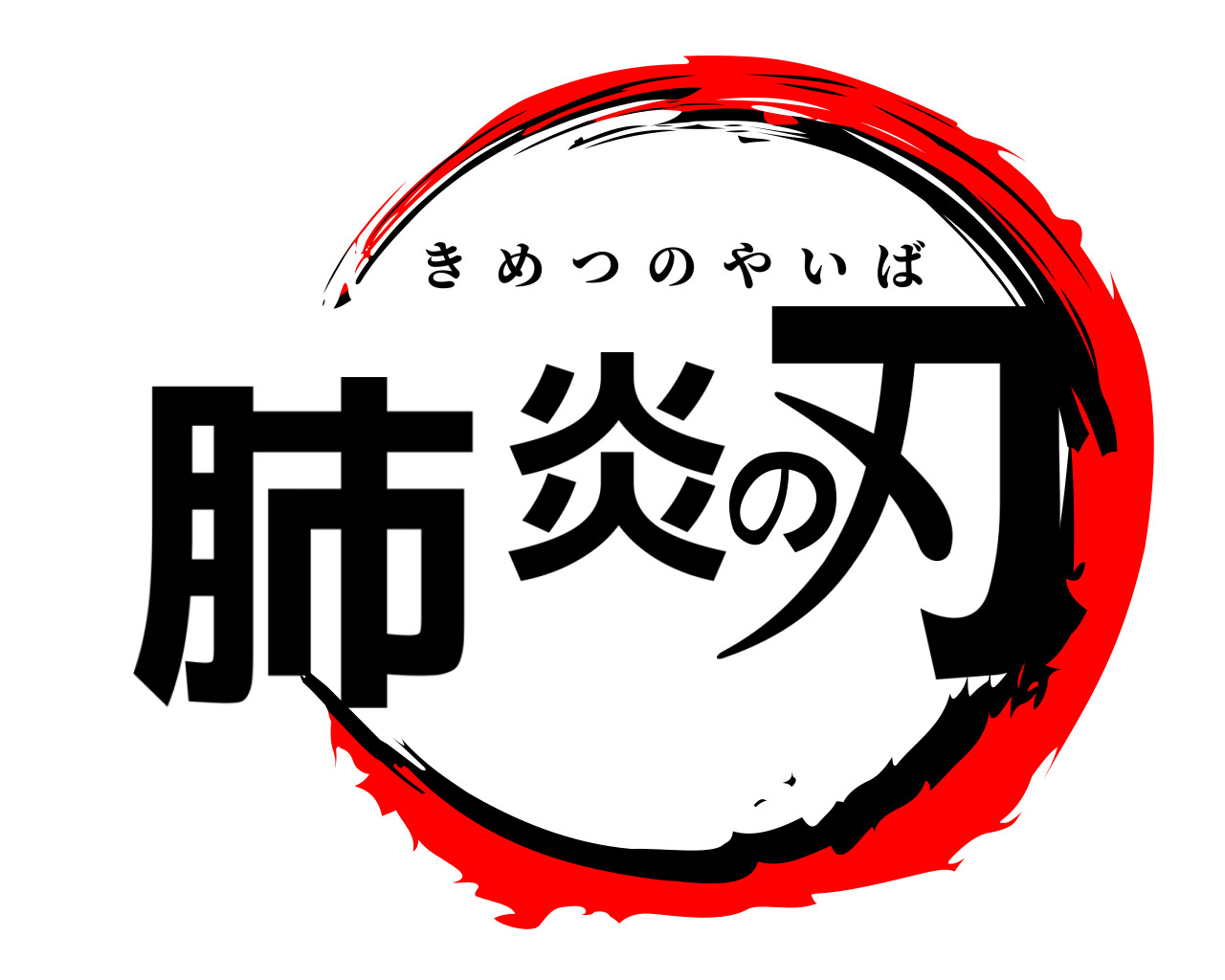 きめつのやいば
肺炎の刃